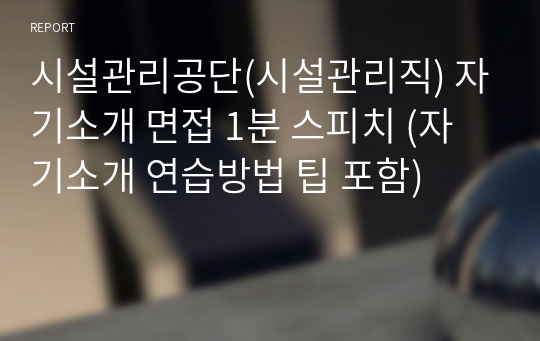 REPORT

시설관리공단(시설관리직) 자기소개 면접 1분 스피치 (자기소개 연습방법 팁 포함)